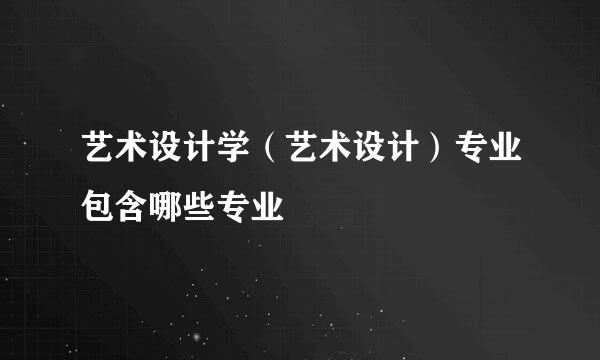 艺术设计学（艺术设计）专业包含哪些专业